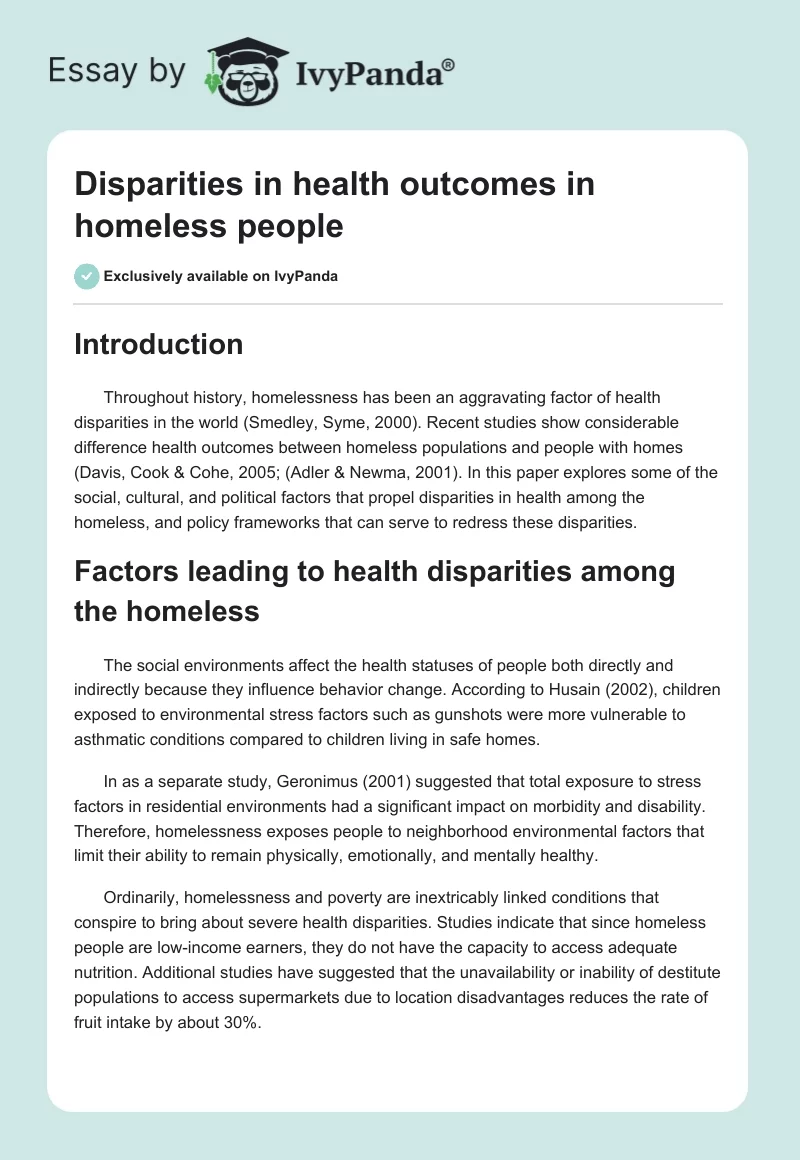 Essay by IvyPanda®

Disparities in health outcomes in homeless people

Exclusively available on IvyPanda

Introduction

Throughout history, homelessness has been an aggravating factor of health disparities in the world (Smedley, Syme, 2000). Recent studies show considerable difference health outcomes between homeless populations and people with homes (Davis, Cook & Cohe, 2005; (Adler & Newma, 2001). In this paper explores some of the social, cultural, and political factors that propel disparities in health among the homeless, and policy frameworks that can serve to redress these disparities.

Factors leading to health disparities among the homeless

The social environments affect the health statuses of people both directly and indirectly because they influence behavior change. According to Husain (2002), children exposed to environmental stress factors such as gunshots were more vulnerable to asthmatic conditions compared to children living in safe homes.

In as a separate study, Geronimus (2001) suggested that total exposure to stress factors in residential environments had a significant impact on morbidity and disability. Therefore, homelessness exposes people to neighborhood environmental factors that limit their ability to remain physically, emotionally, and mentally healthy.

Ordinarily, homelessness and poverty are inextricably linked conditions that conspire to bring about severe health disparities. Studies indicate that since homeless people are low-income earners, they do not have the capacity to access adequate nutrition. Additional studies have suggested that the unavailability or inability of destitute populations to access supermarkets due to location disadvantages reduces the rate of fruit intake by about 30%.